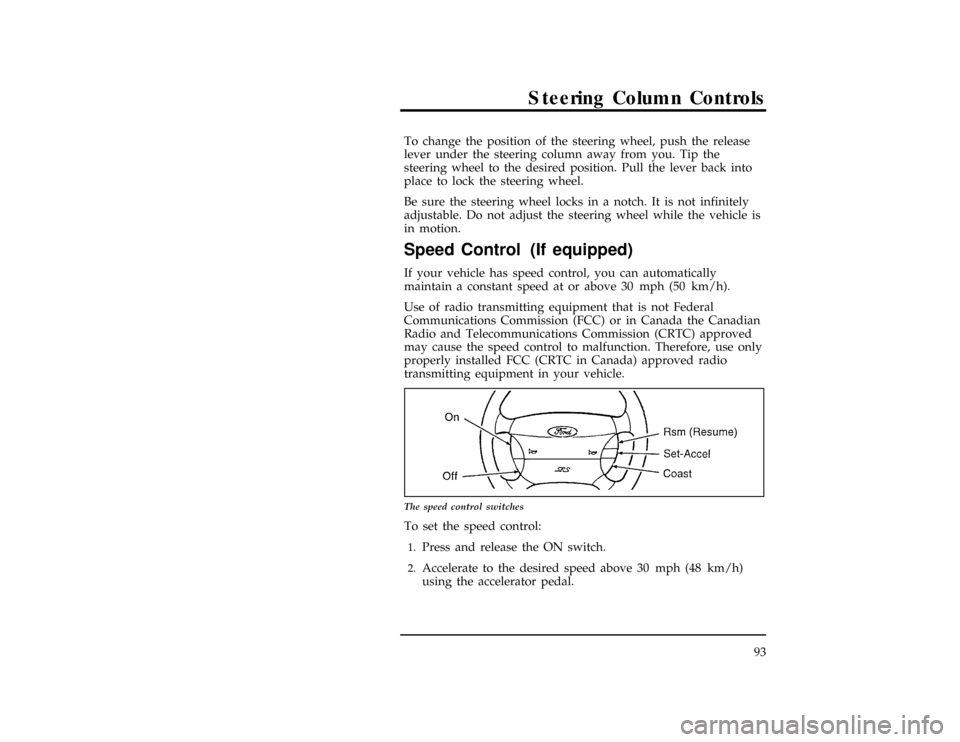 Steering Column Controls

To change the position of the steering wheel, push the release lever under the steering column away from you. Tip the steering wheel to the desired position. Pull the lever back into place to lock the steering wheel.

Be sure the steering wheel locks in a notch. It is not infinitely adjustable. Do not adjust the steering wheel while the vehicle is in motion.

Speed Control (If equipped)

If your vehicle has speed control, you can automatically maintain a constant speed at or above 30 mph (50 km/h).

Use of radio transmitting equipment that is not Federal Communications Commission (FCC) or in Canada the Canadian Radio and Telecommunications Commission (CRTC) approved may cause the speed control to malfunction. Therefore, use only properly installed FCC (CRTC in Canada) approved radio transmitting equipment in your vehicle.

On
Off
Ford
Rsm (Resume)
Set-Accel
Coast

The speed control switches

To set the speed control:

1. Press and release the ON switch.

2. Accelerate to the desired speed above 30 mph (48 km/h) using the accelerator pedal.

93

carmanualsonline.info